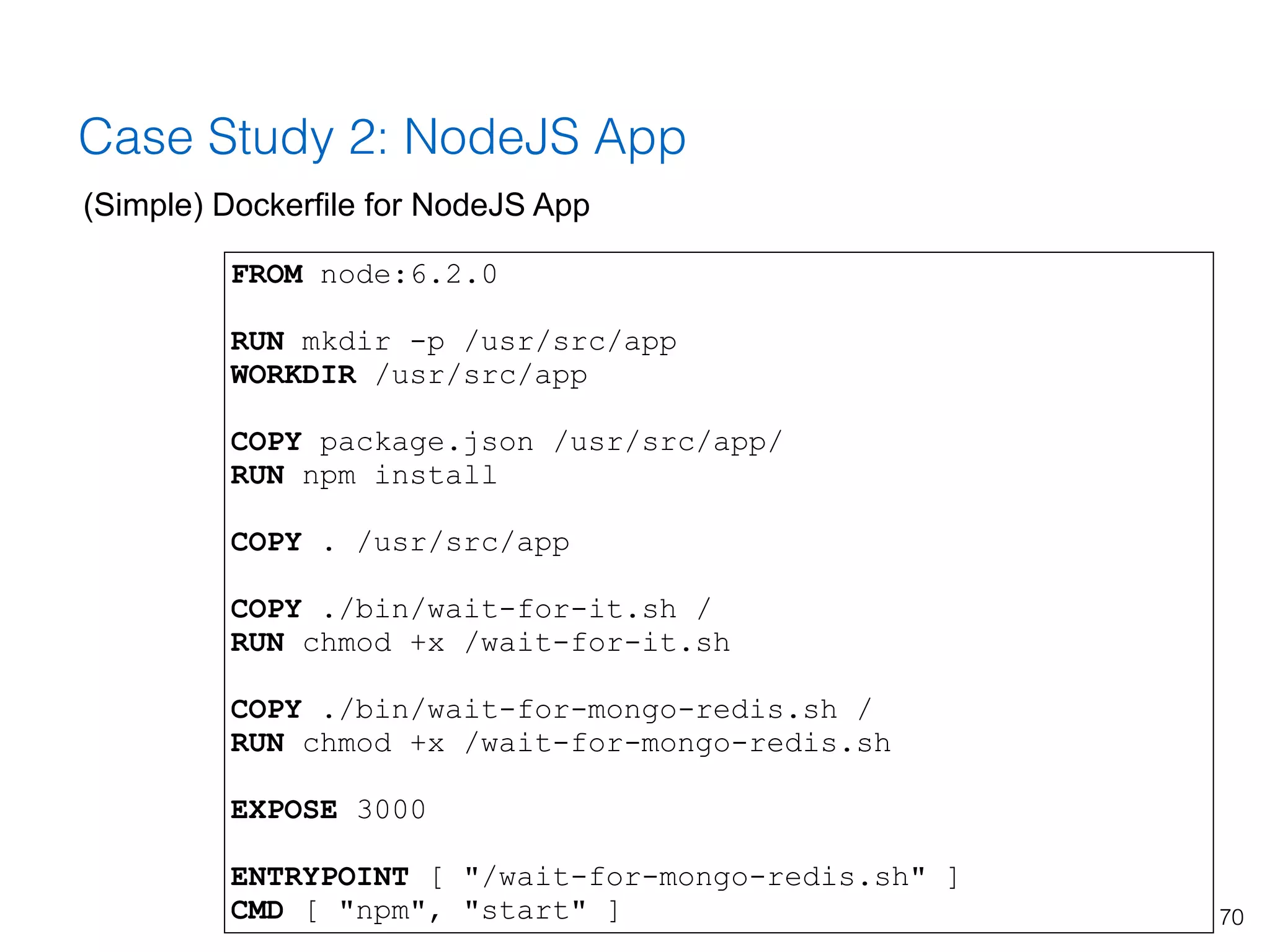 Case Study 2: NodeJS App

(Simple) Dockerfile for NodeJS App

FROM node:6.2.0

RUN mkdir -p /usr/src/app
WORKDIR /usr/src/app

COPY package.json /usr/src/app/
RUN npm install

COPY . /usr/src/app

COPY ./bin/wait-for-it.sh /
RUN chmod +x /wait-for-it.sh

COPY ./bin/wait-for-mongo-redis.sh /
RUN chmod +x /wait-for-mongo-redis.sh

EXPOSE 3000

ENTRYPOINT [ "/wait-for-mongo-redis.sh" ]
CMD [ "npm", "start" ]

70